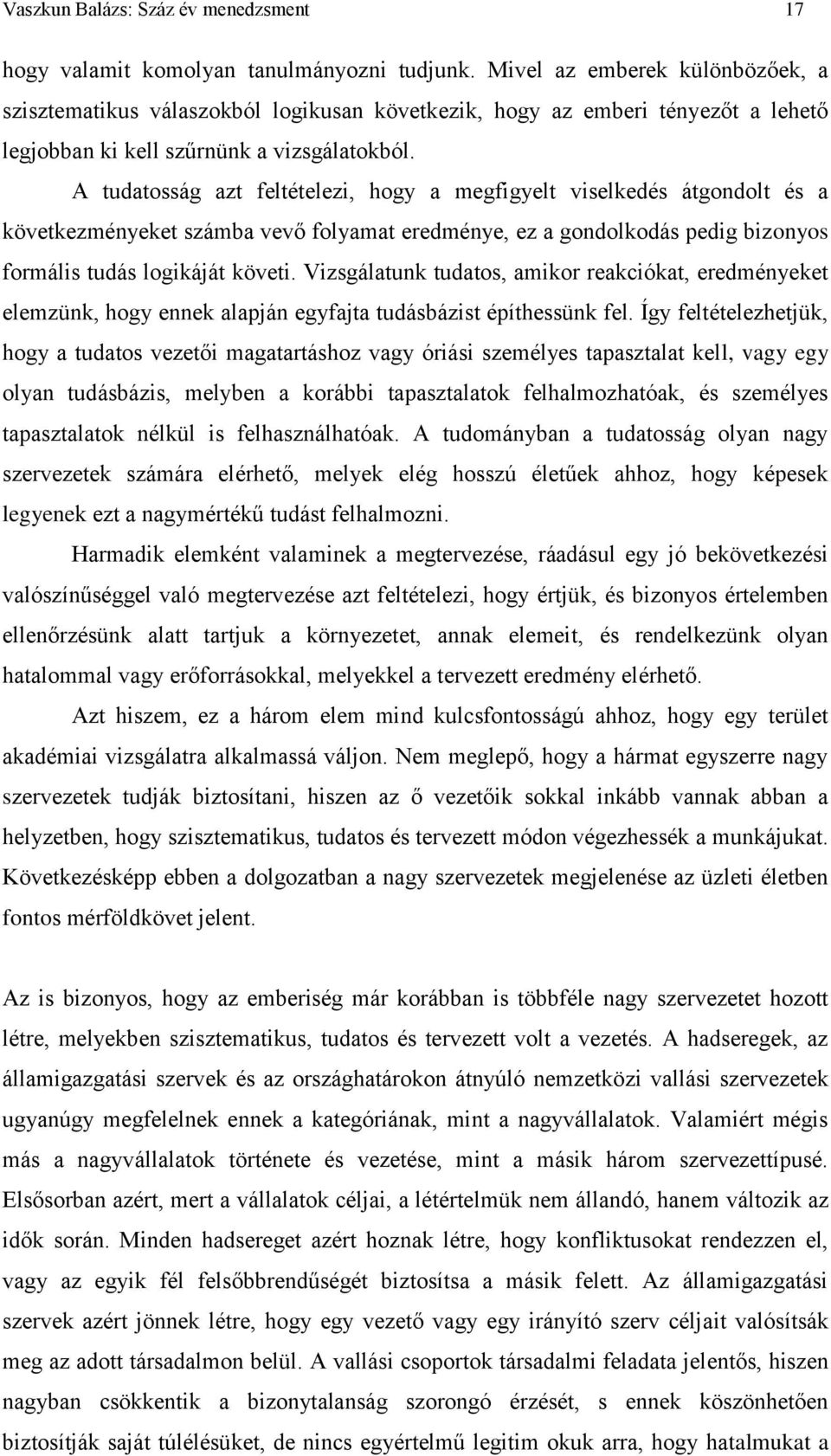 Vaszkun Balázs: Száz év menedzsment 17

hogy valamit komolyan tanulmányozni tudjunk. Mivel az emberek különbözőek, a szisztematikus válaszokból logikusan következik, hogy az emberi tényezőt a lehető legjobban ki kell szűrnünk a vizsgálatokból.

A tudatosság azt feltételezi, hogy a megfigyelt viselkedés átgondolt és a következményeket számba vevő folyamat eredménye, ez a gondolkodás pedig bizonyos formális tudás logikáját követi. Vizsgálatunk tudatos, amikor reakciókat, eredményeket elemzünk, hogy ennek alapján egyfajta tudásbázist építhessünk fel. Így feltételezhetjük, hogy a tudatos vezetői magatartáshoz vagy óriási személyes tapasztalat kell, vagy egy olyan tudásbázis, melyben a korábbi tapasztalatok felhalmozhatóak, és személyes tapasztalatok nélkül is felhasználhatóak. A tudományban a tudatosság olyan nagy szervezetek számára elérhető, melyek elég hosszú életűek ahhoz, hogy képesek legyenek ezt a nagymértékű tudást felhalmozni.

Harmadik elemként valaminek a megtervezése, ráadásul egy jó bekövetkezési valószínűséggel való megtervezése azt feltételezi, hogy értjük, és bizonyos értelemben ellenőrzésünk alatt tartjuk a környezetet, annak elemeit, és rendelkezünk olyan hatalommal vagy erőforrásokkal, melyekkel a tervezett eredmény elérhető.

Azt hiszem, ez a három elem mind kulcsfontosságú ahhoz, hogy egy terület akadémiai vizsgálatra alkalmassá váljon. Nem meglepő, hogy a hármat egyszerre nagy szervezetek tudják biztosítani, hiszen az ő vezetőik sokkal inkább vannak abban a helyzetben, hogy szisztematikus, tudatos és tervezett módon végezhessék a munkájukat. Következésképp ebben a dolgozatban a nagy szervezetek megjelenése az üzleti életben fontos mérföldkövet jelent.

Az is bizonyos, hogy az emberiség már korábban is többféle nagy szervezetet hozott létre, melyekben szisztematikus, tudatos és tervezett volt a vezetés. A hadseregek, az államigazgatási szervek és az országhatárokon átnyúló nemzetközi vallási szervezetek ugyanúgy megfelelnek ennek a kategóriának, mint a nagyvállalatok. Valamiért mégis más a nagyvállalatok története és vezetése, mint a másik három szervezettípusé. Elsősorban azért, mert a vállalatok céljai, a létértelmük nem állandó, hanem változik az idők során. Minden hadsereget azért hoznak létre, hogy konfliktusokat rendezzen el, vagy az egyik fél felsőbbrendűségét biztosítsa a másik felett. Az államigazgatási szervek azért jönnek létre, hogy egy vezető vagy egy irányító szerv céljait valósítsák meg az adott társadalmon belül. A vallási csoportok társadalmi feladata jelentős, hiszen nagyban csökkentik a bizonytalanság szorongó érzését, s ennek köszönhetően biztosítják saját túlélésüket, de nincs egyértelmű legitim okuk arra, hogy hatalmukat a